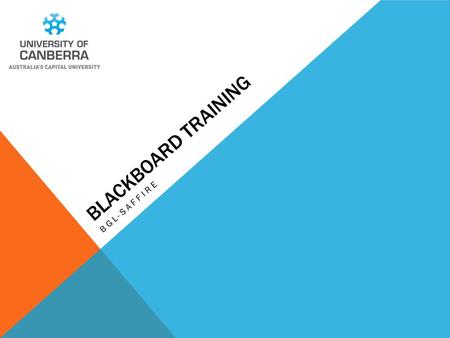 UNIVERSITY OF CANBERRA
AUSTRALIA'S CAPITAL UNIVERSITY

BLACKBOARD TRAINING
BGL-SAFFIRE